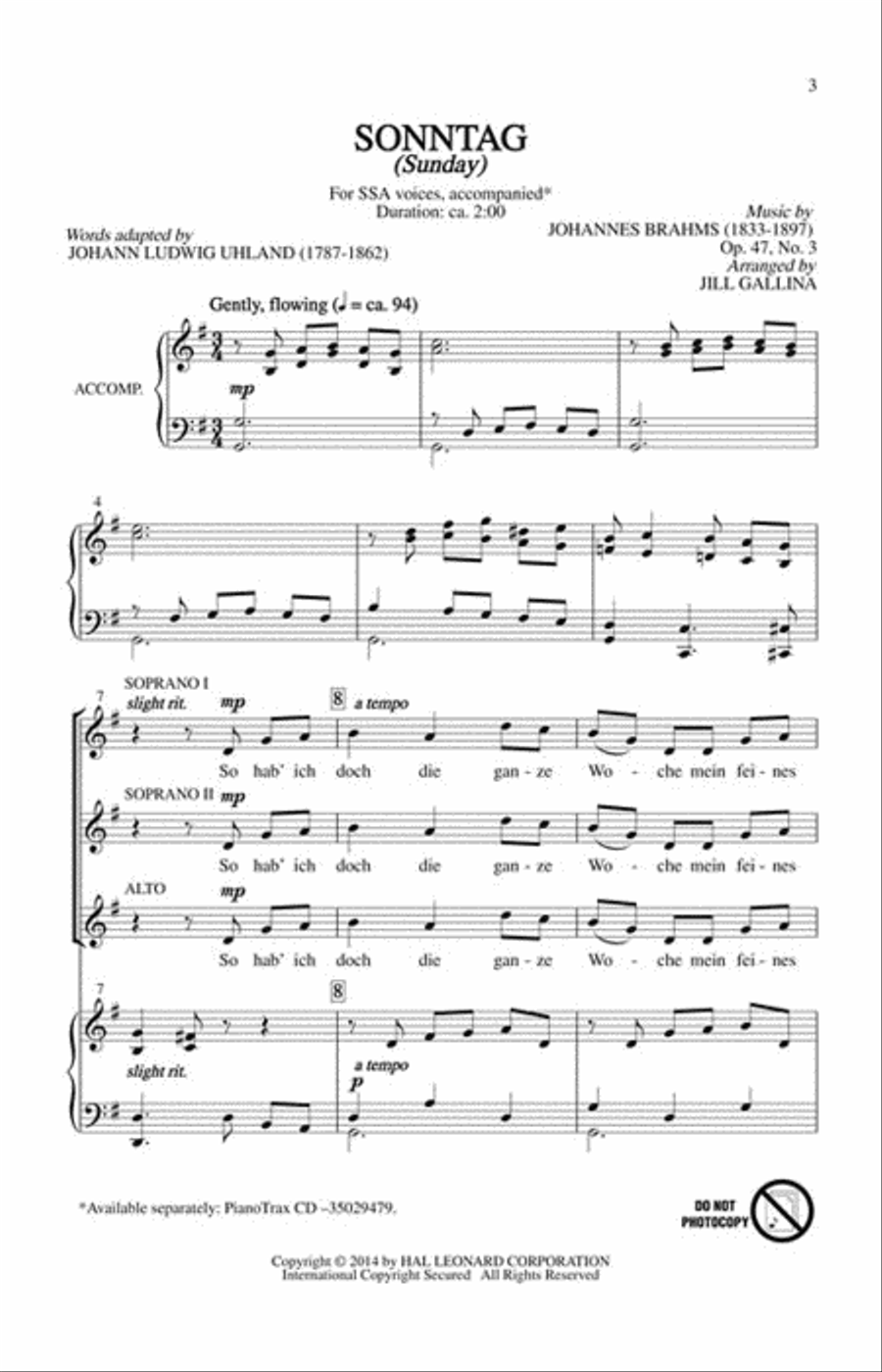 3

SONNTAG
(Sunday)

For SSA voices, accompanied*
Duration: ca. 2:00

Words adapted by
JOHANN LUDWIG UHLAND (1787-1862)

Music by
JOHANNES BRAHMS (1833-1897)
Op. 47, No. 3
Arranged by
JILL GALLINA

Gently, flowing (♩ = ca. 94)

ACCOMP.

mp

4

7

SOPRANO I
slight rit.
mp
8
a tempo
So hab' ich doch die gan - ze Wo - che mein fei - nes

SOPRANO II
mp
So hab' ich doch die gan - ze Wo - che mein fei - nes

ALTO
mp
So hab' ich doch die gan - ze Wo - che mein fei - nes

7
8
slight rit.
a tempo
p

*Available separately: PianoTrax CD –35029479.

DO NOT PHOTOCOPY

Copyright © 2014 by HAL LEONARD CORPORATION
International Copyright Secured All Rights Reserved